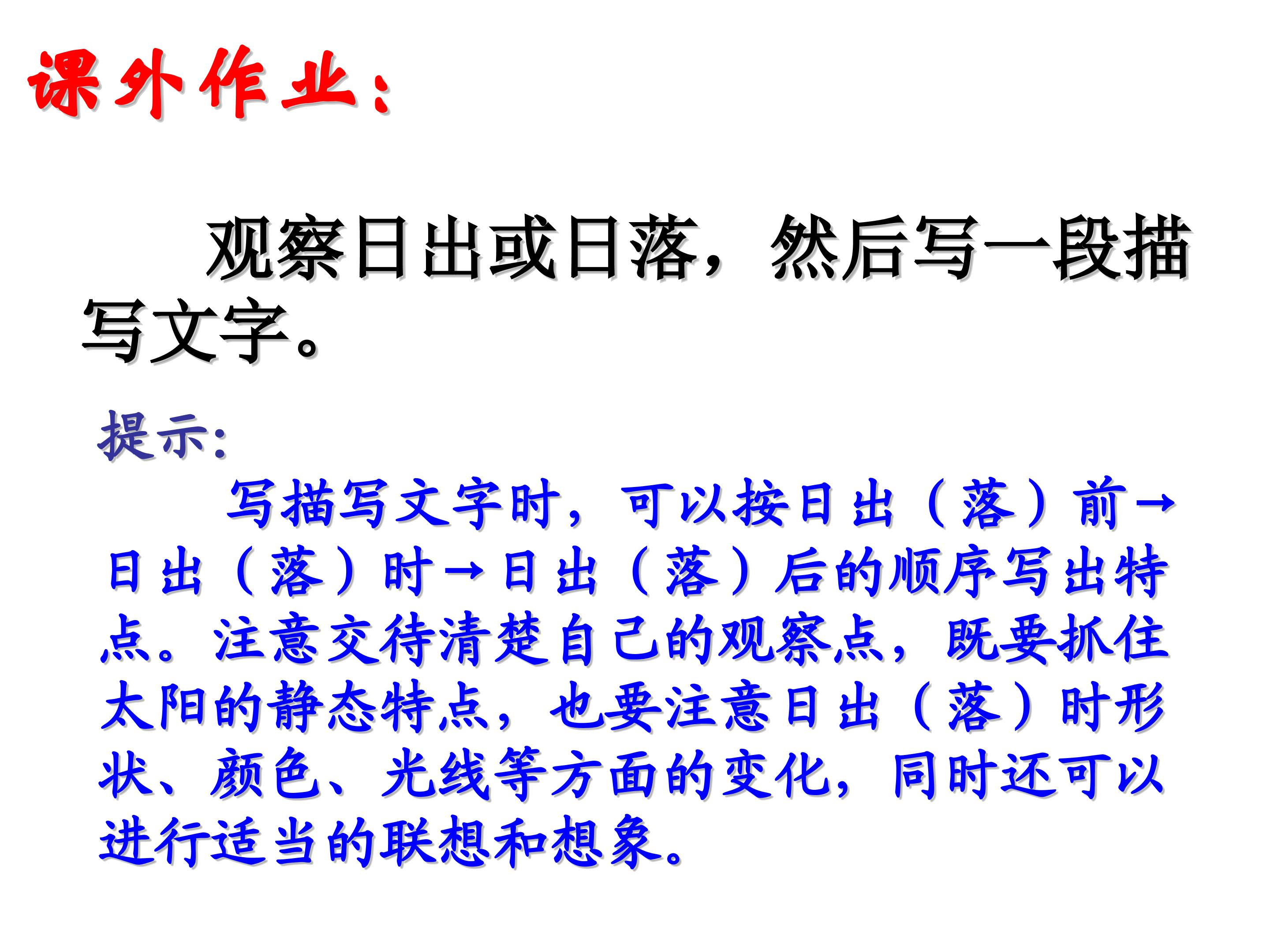 课外作业：

观察日出或日落，然后写一段描写文字。

提示：

写描写文字时，可以按日出（落）前→日出（落）时→日出（落）后的顺序写出特点。注意交待清楚自己的观察点，既要抓住太阳的静态特点，也要注意日出（落）时形状、颜色、光线等方面的变化，同时还可以进行适当的联想和想象。